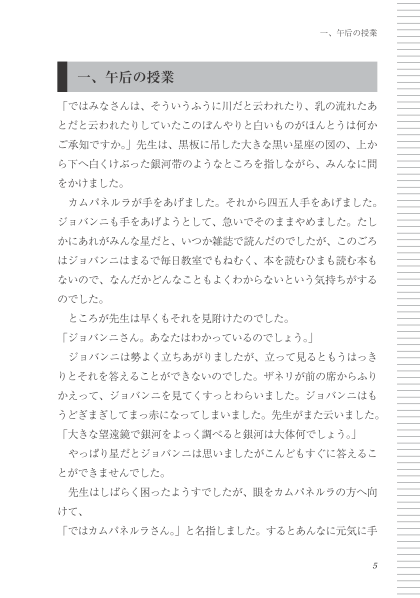 一、午后の授業

一、午后の授業

「ではみなさんは、そういうふうに川だと云われたり、乳の流れたあとだと云われたりしていたこのぼんやりと白いものがほんとうは何かご承知ですか。」先生は、黒板に吊した大きな黒い星座の図の、上から下へ白くけぶった銀河帯のようなところを指しながら、みんなに問をかけました。

カムパネルラが手をあげました。それから四五人手をあげました。ジョバンニも手をあげようとして、急いでそのままやめました。たしかにあれがみんな星だと、いつか雑誌で読んだのでしたが、このごろはジョバンニはまるで毎日教室でもねむく、本を読むひまも読む本もないので、なんだかどんなこともよくわからないという気持ちがするのでした。

ところが先生は早くもそれを見附けたのでした。

「ジョバンニさん。あなたはわかっているのでしょう。」

ジョバンニは勢よく立ちあがりましたが、立って見るともうはっきりとそれを答えることができないのでした。ザネリが前の席からふりかえって、ジョバンニを見てくすっとわらいました。ジョバンニはもうどぎまぎしてまっ赤になってしまいました。先生がまた云いました。

「大きな望遠鏡で銀河をよっく調べると銀河は大体何でしょう。」

やっぱり星だとジョバンニは思いましたがこんどもすぐに答えることができませんでした。

先生はしばらく困ったようすでしたが、眼をカムパネルラの方へ向けて、

「ではカムパネルラさん。」と名指しました。するとあんなに元気に手

5